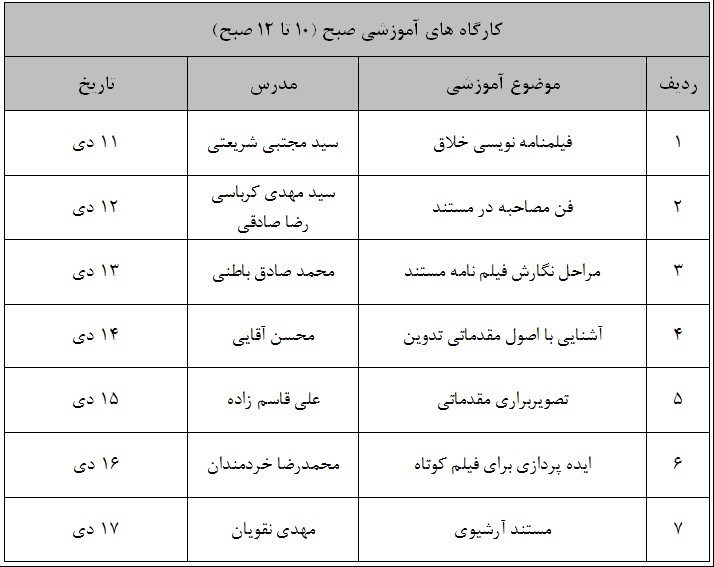 کارگاه های آموزشی صبح (۱۰ تا ۱۲ صبح)

| ردیف | موضوع آموزشی | مدرس | تاریخ |
|---|---|---|---|
| ۱ | فیلمنامه نویسی خلاق | سید مجتبی شریعتی | ۱۱ دی |
| ۲ | فن مصاحبه در مستند | سید مهدی کرباسی رضا صادقی | ۱۲ دی |
| ۳ | مراحل نگارش فیلم نامه مستند | محمد صادق باطنی | ۱۳ دی |
| ۴ | آشنایی با اصول مقدماتی تدوین | محسن آقایی | ۱۴ دی |
| ۵ | تصویربرداری مقدماتی | علی قاسم زاده | ۱۵ دی |
| ۶ | ایده پردازی برای فیلم کوتاه | محمدرضا خردمندان | ۱۶ دی |
| ۷ | مستند آرشیوی | مهدی نقویان | ۱۷ دی |